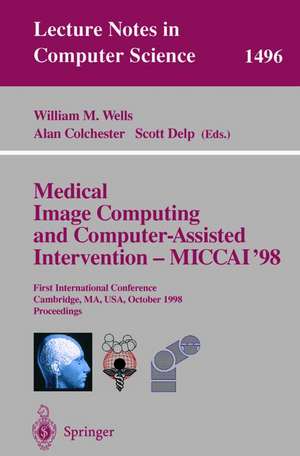 Lecture Notes in Computer Science 1496

William M. Wells
Alan Colchester Scott Delp (Eds.)

Medical Image Computing and Computer-Assisted Intervention – MICCAI '98

First International Conference
Cambridge, MA, USA, October 1998
Proceedings

Springer